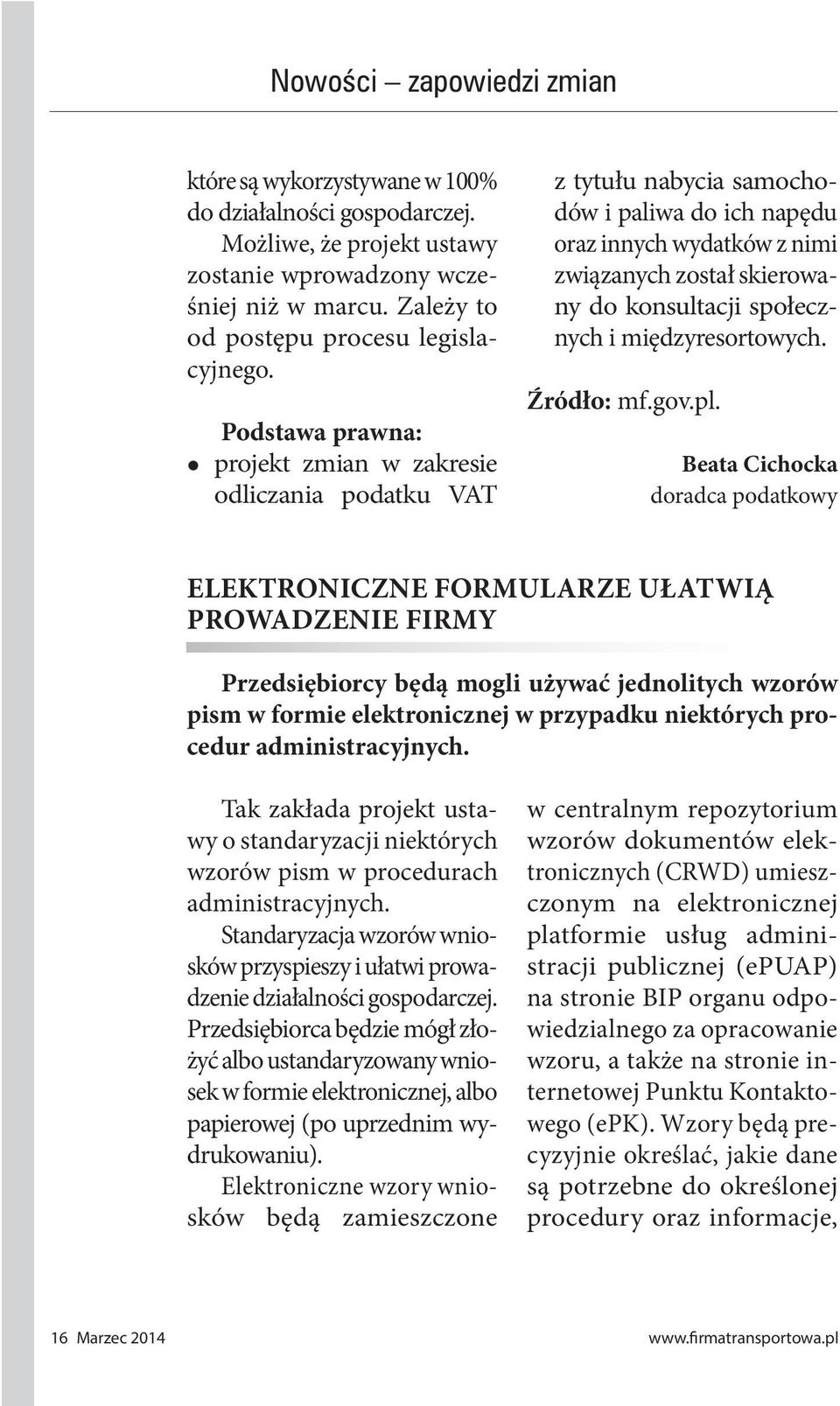 Nowości – zapowiedzi zmian

które są wykorzystywane w 100% do działalności gospodarczej.

Możliwe, że projekt ustawy zostanie wprowadzony wcześniej niż w marcu. Zależy to od postępu procesu legislacyjnego.

Podstawa prawna:
• projekt zmian w zakresie odliczania podatku VAT z tytułu nabycia samochodów i paliwa do ich napędu oraz innych wydatków z nimi związanych został skierowany do konsultacji społecznych i międzyresortowych.

Źródło: mf.gov.pl.

Beata Cichocka
doradca podatkowy

ELEKTRONICZNE FORMULARZE UŁATWIĄ PROWADZENIE FIRMY

Przedsiębiorcy będą mogli używać jednolitych wzorów pism w formie elektronicznej w przypadku niektórych procedur administracyjnych.

Tak zakłada projekt ustawy o standaryzacji niektórych wzorów pism w procedurach administracyjnych.

Standaryzacja wzorów wniosków przyspieszy i ułatwi prowadzenie działalności gospodarczej. Przedsiębiorca będzie mógł złożyć albo ustandaryzowany wniosek w formie elektronicznej, albo papierowej (po uprzednim wydrukowaniu).

Elektroniczne wzory wniosków będą zamieszczone w centralnym repozytorium wzorów dokumentów elektronicznych (CRWD) umieszczonym na elektronicznej platformie usług administracji publicznej (ePUAP) na stronie BIP organu odpowiedzialnego za opracowanie wzoru, a także na stronie internetowej Punktu Kontaktowego (ePK). Wzory będą precyzyjnie określać, jakie dane są potrzebne do określonej procedury oraz informacje,

16 Marzec 2014

www.firmatransportowa.pl